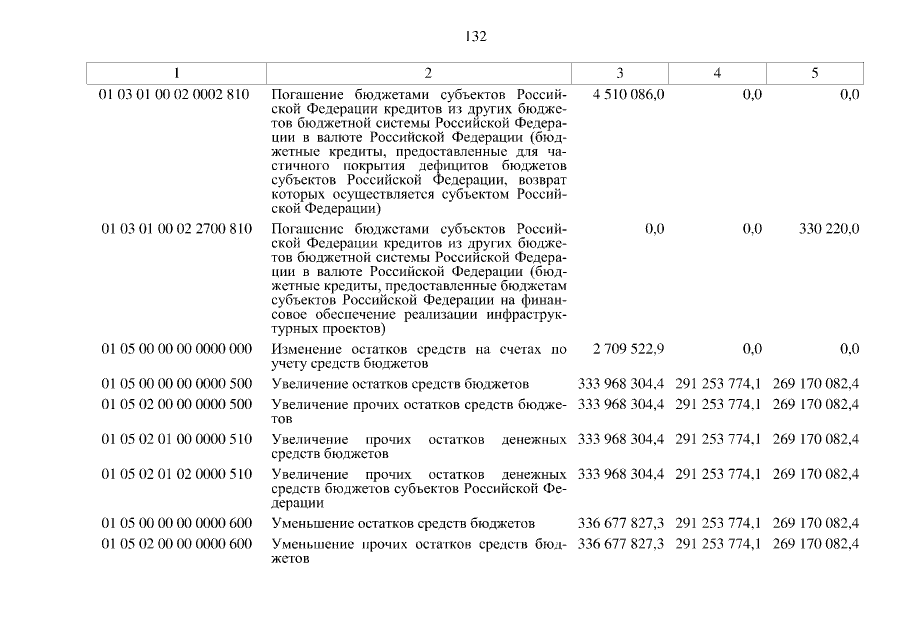 132

| 1 | 2 | 3 | 4 | 5 |
|---|---|---|---|---|
| 01 03 01 00 02 0002 810 | Погашение бюджетами субъектов Российской Федерации кредитов из других бюджетов бюджетной системы Российской Федерации в валюте Российской Федерации (бюджетные кредиты, предоставленные для частичного покрытия дефицитов бюджетов субъектов Российской Федерации, возврат которых осуществляется субъектом Российской Федерации) | 4 510 086,0 | 0,0 | 0,0 |
| 01 03 01 00 02 2700 810 | Погашение бюджетами субъектов Российской Федерации кредитов из других бюджетов бюджетной системы Российской Федерации в валюте Российской Федерации (бюджетные кредиты, предоставленные бюджетам субъектов Российской Федерации на финансовое обеспечение реализации инфраструктурных проектов) | 0,0 | 0,0 | 330 220,0 |
| 01 05 00 00 00 0000 000 | Изменение остатков средств на счетах по учету средств бюджетов | 2 709 522,9 | 0,0 | 0,0 |
| 01 05 00 00 00 0000 500 | Увеличение остатков средств бюджетов | 333 968 304,4 | 291 253 774,1 | 269 170 082,4 |
| 01 05 02 00 00 0000 500 | Увеличение прочих остатков средств бюджетов | 333 968 304,4 | 291 253 774,1 | 269 170 082,4 |
| 01 05 02 01 00 0000 510 | Увеличение прочих остатков денежных средств бюджетов | 333 968 304,4 | 291 253 774,1 | 269 170 082,4 |
| 01 05 02 01 02 0000 510 | Увеличение прочих остатков денежных средств бюджетов субъектов Российской Федерации | 333 968 304,4 | 291 253 774,1 | 269 170 082,4 |
| 01 05 00 00 00 0000 600 | Уменьшение остатков средств бюджетов | 336 677 827,3 | 291 253 774,1 | 269 170 082,4 |
| 01 05 02 00 00 0000 600 | Уменьшение прочих остатков средств бюджетов | 336 677 827,3 | 291 253 774,1 | 269 170 082,4 |